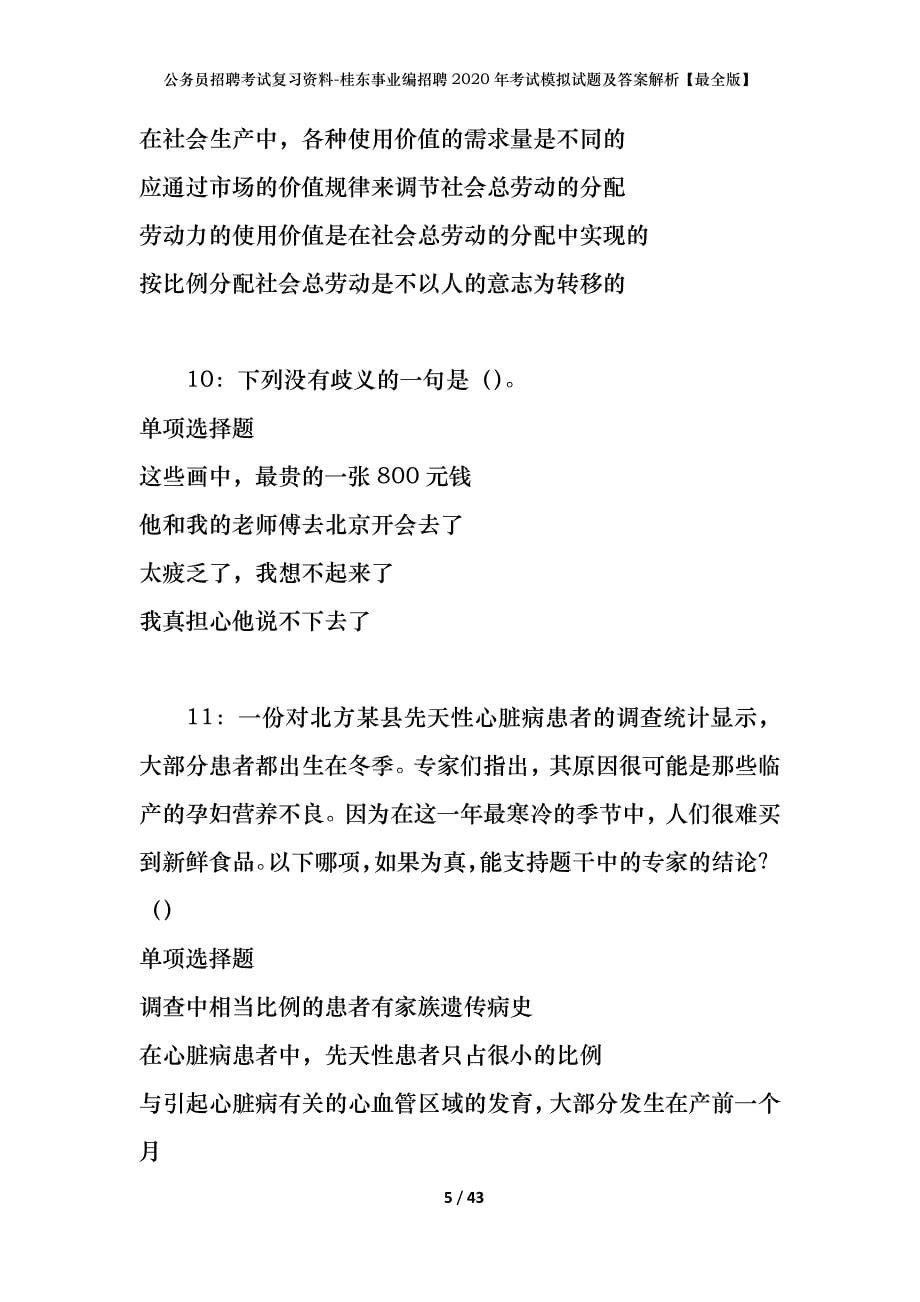 公务员招聘考试复习资料-桂东事业编招聘2020年考试模拟试题及答案解析【最全版】

在社会生产中，各种使用价值的需求量是不同的

应通过市场的价值规律来调节社会总劳动的分配

劳动力的使用价值是在社会总劳动的分配中实现的

按比例分配社会总劳动是不以人的意志为转移的

10：下列没有歧义的一句是（）。

单项选择题

这些画中，最贵的一张800元钱

他和我的老师傅去北京开会去了

太疲乏了，我想不起来了

我真担心他说不下去了

11：一份对北方某县先天性心脏病患者的调查统计显示，大部分患者都出生在冬季。专家们指出，其原因很可能是那些临产的孕妇营养不良。因为在这一年最寒冷的季节中，人们很难买到新鲜食品。以下哪项，如果为真，能支持题干中的专家的结论？（）

单项选择题

调查中相当比例的患者有家族遗传病史

在心脏病患者中，先天性患者只占很小的比例

与引起心脏病有关的心血管区域的发育，大部分发生在产前一个月

5 / 43